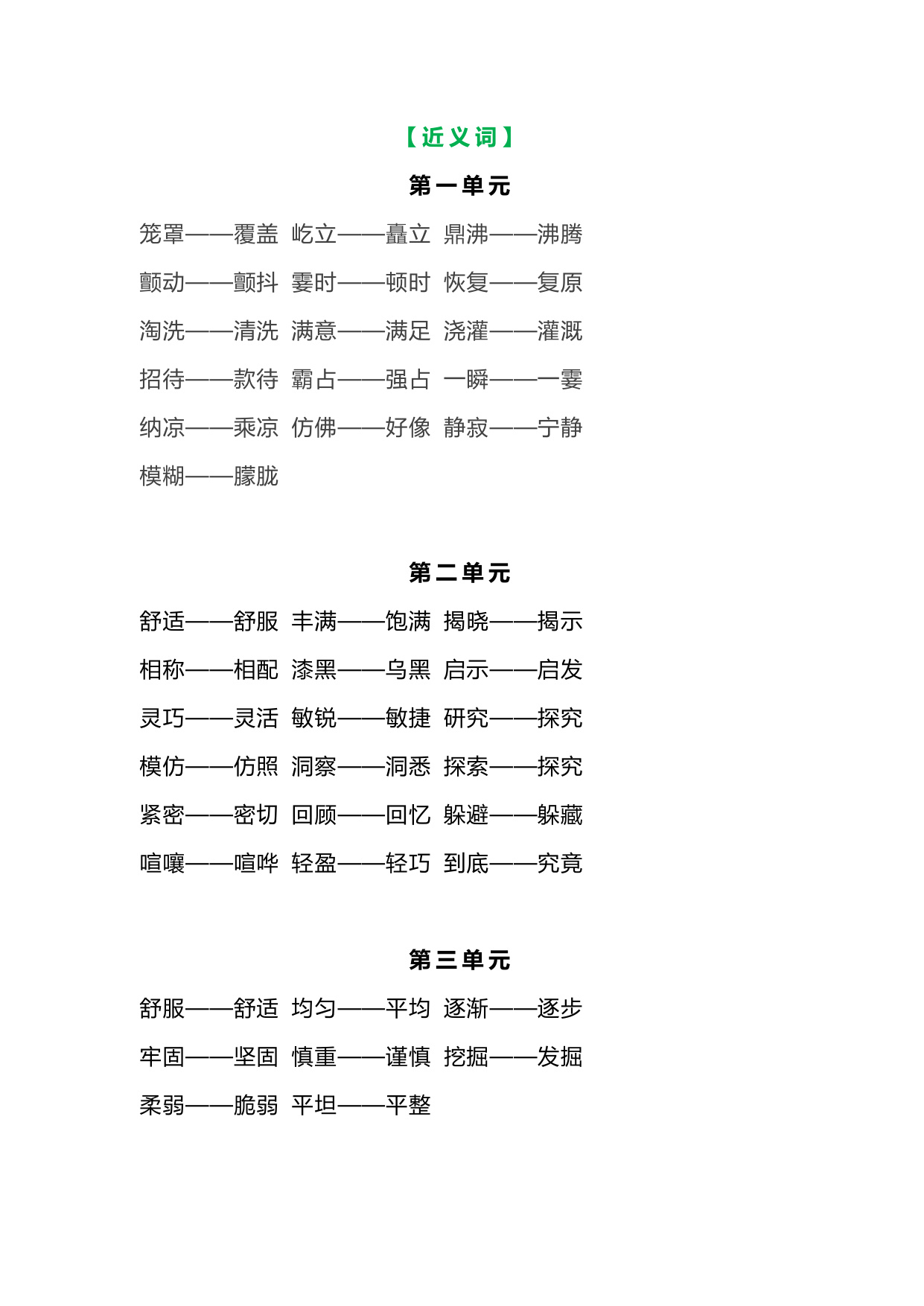 【近义词】

第一单元

笼罩——覆盖 屹立——矗立 鼎沸——沸腾

颤动——颤抖 霎时——顿时 恢复——复原

淘洗——清洗 满意——满足 浇灌——灌溉

招待——款待 霸占——强占 一瞬——一霎

纳凉——乘凉 仿佛——好像 静寂——宁静

模糊——朦胧

第二单元

舒适——舒服 丰满——饱满 揭晓——揭示

相称——相配 漆黑——乌黑 启示——启发

灵巧——灵活 敏锐——敏捷 研究——探究

模仿——仿照 洞察——洞悉 探索——探究

紧密——密切 回顾——回忆 躲避——躲藏

喧嚷——喧哗 轻盈——轻巧 到底——究竟

第三单元

舒服——舒适 均匀——平均 逐渐——逐步

牢固——坚固 慎重——谨慎 挖掘——发掘

柔弱——脆弱 平坦——平整